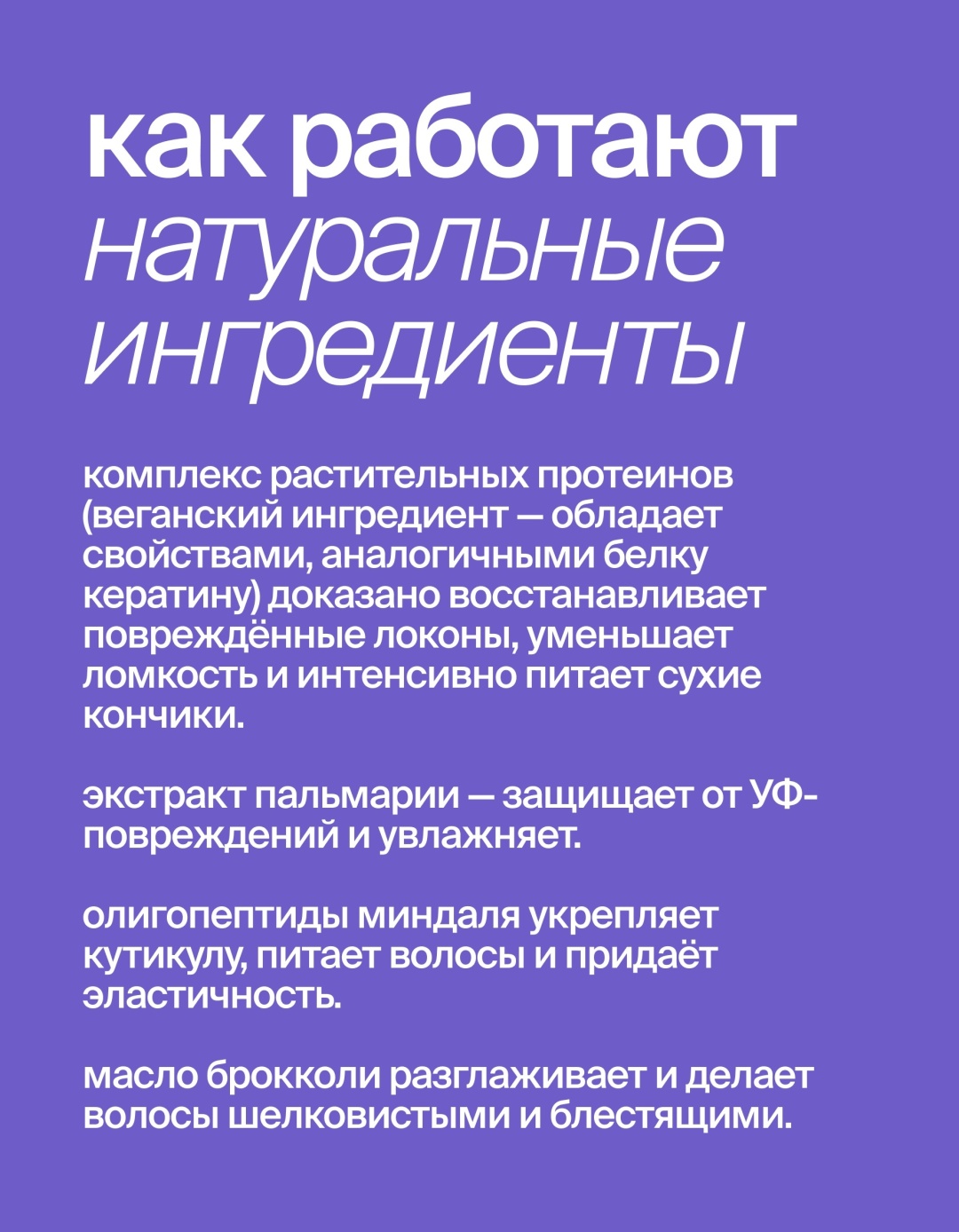 как работают
натуральные
ингредиенты

комплекс растительных протеинов (веганский ингредиент — обладает свойствами, аналогичными белку кератину) доказано восстанавливает повреждённые локоны, уменьшает ломкость и интенсивно питает сухие кончики.

экстракт пальмарии — защищает от УФ-повреждений и увлажняет.

олигопептиды миндаля укрепляет кутикулу, питает волосы и придаёт эластичность.

масло брокколи разглаживает и делает волосы шелковистыми и блестящими.